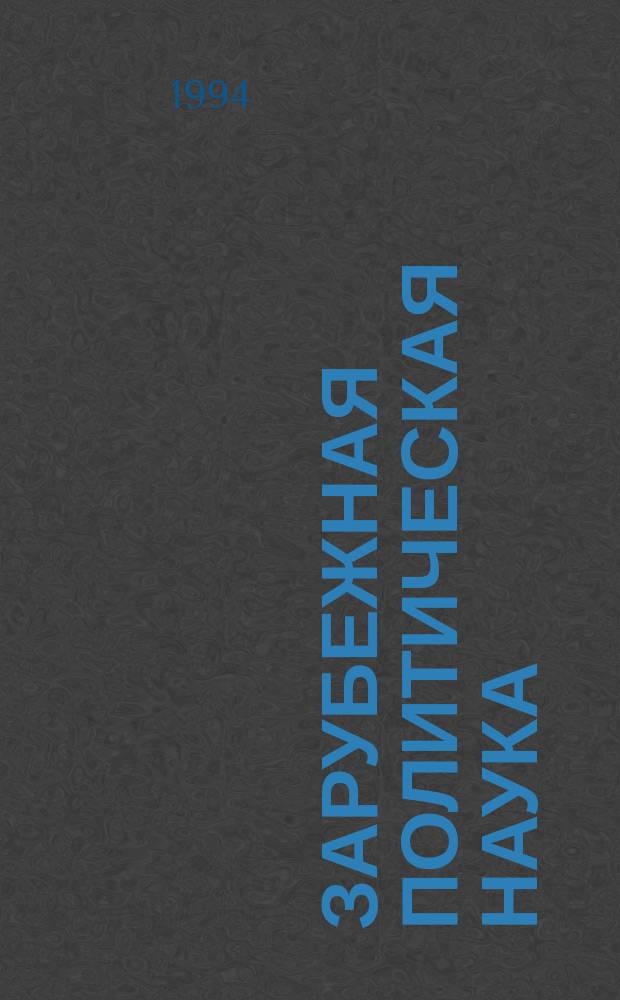 1994

ЗАРУБЕЖНАЯ
ПОЛИТИЧЕСКАЯ
НАУКА